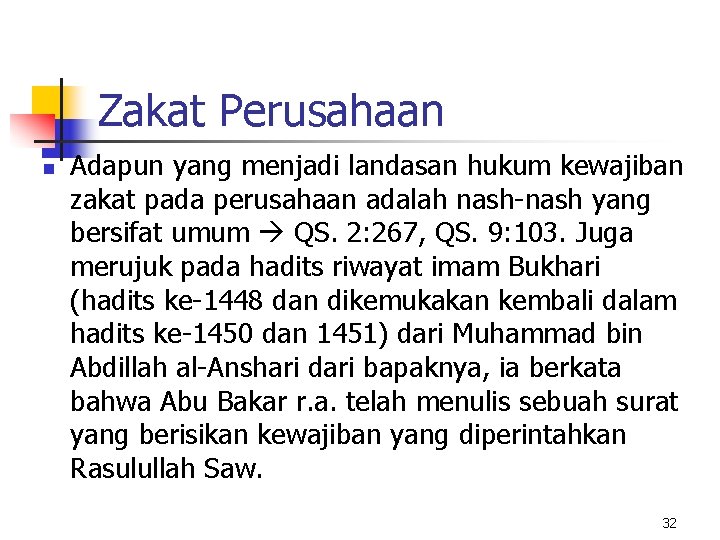 Zakat Perusahaan

Adapun yang menjadi landasan hukum kewajiban zakat pada perusahaan adalah nash-nash yang bersifat umum → QS. 2:267, QS. 9:103. Juga merujuk pada hadits riwayat imam Bukhari (hadits ke-1448 dan dikemukakan kembali dalam hadits ke-1450 dan 1451) dari Muhammad bin Abdillah al-Anshari dari bapaknya, ia berkata bahwa Abu Bakar r.a. telah menulis sebuah surat yang berisikan kewajiban yang diperintahkan Rasulullah Saw.

32